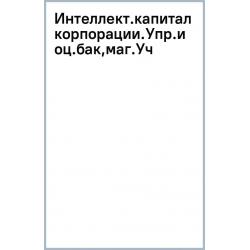 Интеллект.капитал корпорации.Упр.и оц.бак,маг.Уч